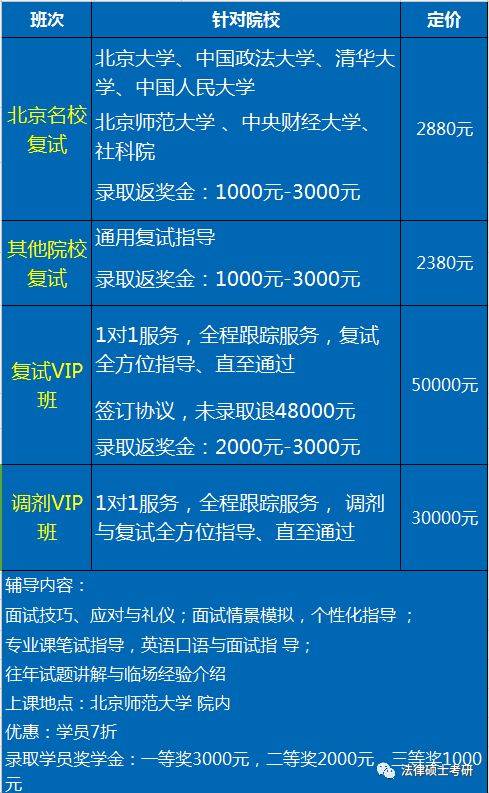 | 班次 | 针对院校 | 定价 |
|---|---|---|
| 北京名校复试 | 北京大学、中国政法大学、清华大学、中国人民大学 北京师范大学 、中央财经大学、社科院 录取返奖金：1000元-3000元 | 2880元 |
| 其他院校复试 | 通用复试指导 录取返奖金：1000元-3000元 | 2380元 |
| 复试VIP班 | 1对1服务，全程跟踪服务，复试全方位指导、直至通过 签订协议，未录取退48000元 录取返奖金：2000元-3000元 | 50000元 |
| 调剂VIP班 | 1对1服务，全程跟踪服务， 调剂与复试全方位指导、直至通过 | 30000元 |

辅导内容：
面试技巧、应对与礼仪；面试情景模拟，个性化指导 ；
专业课笔试指导，英语口语与面试指 导；
往年试题讲解与临场经验介绍
上课地点：北京师范大学 院内
优惠：学员7折
录取学员奖学金：一等奖3000元，二等奖2000元，三等奖1000元

法律硕士考研